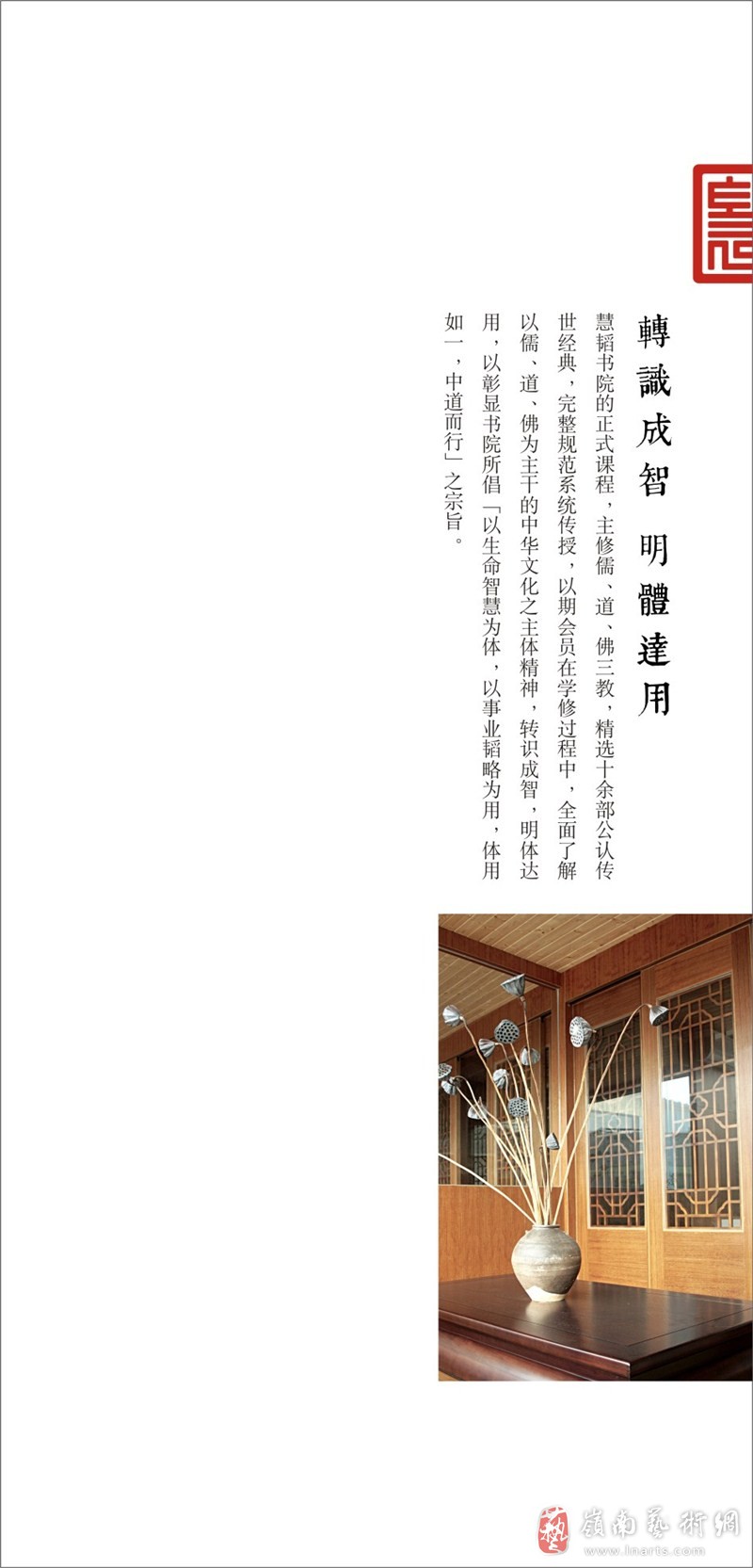 轉識成智　明體達用

慧韬书院的正式课程，主修儒、道、佛三教，精选十余部公认传世经典，完整规范系统传授，以期会员在学修过程中，全面了解以儒、道、佛为主干的中华文化之主体精神，转识成智，明体达用，以彰显书院所倡「以生命智慧为体，以事业韬略为用，体用如一，中道而行」之宗旨。

嶺南藝術網
www.lnarts.com